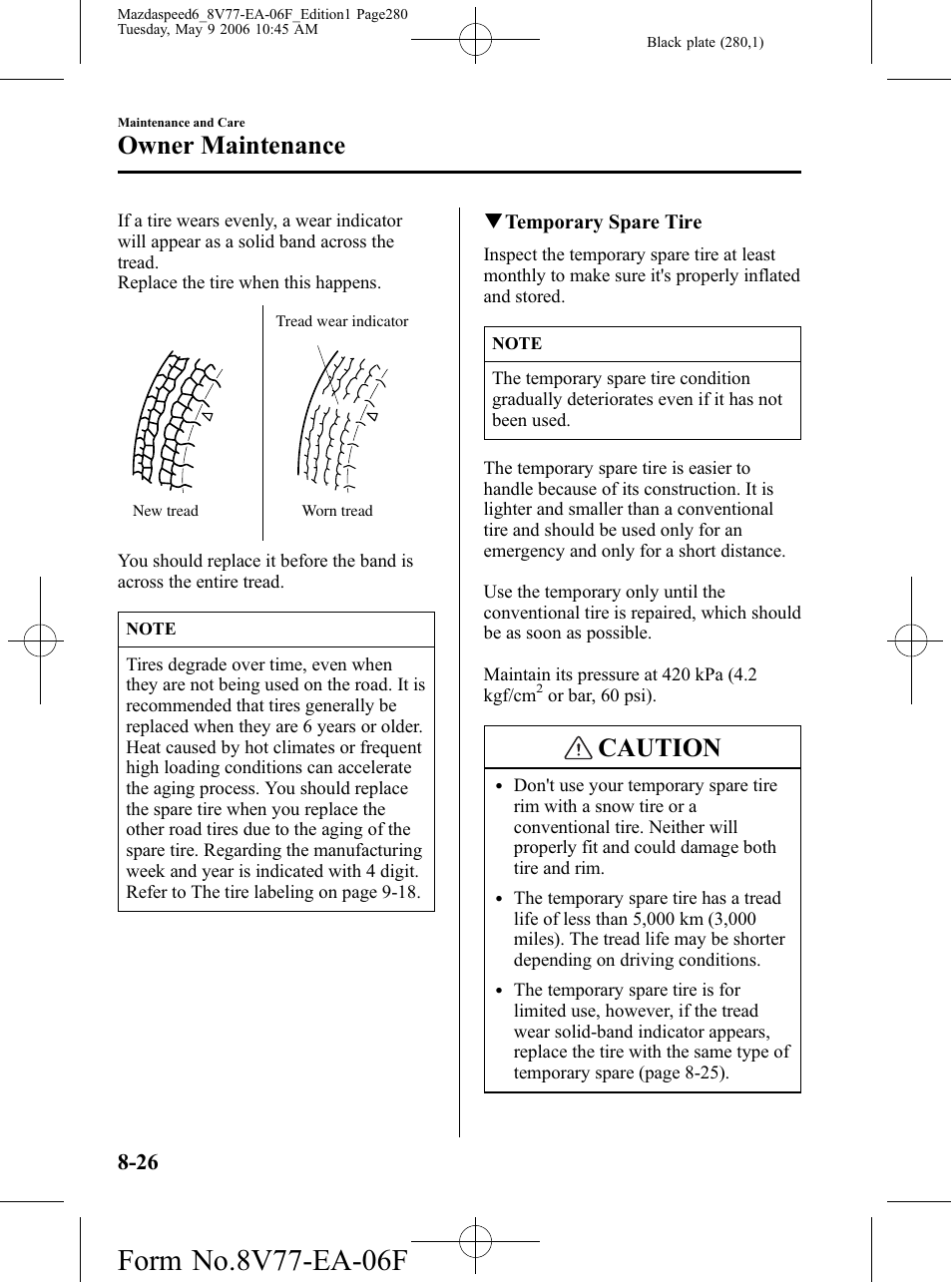 Mazdaspeed6_8V77-EA-06F_Edition1 Page280
Tuesday, May 9 2006 10:45 AM

Black plate (280,1)

Maintenance and Care

Owner Maintenance

If a tire wears evenly, a wear indicator will appear as a solid band across the tread.
Replace the tire when this happens.

Tread wear indicator

New tread

Worn tread

You should replace it before the band is across the entire tread.

NOTE

Tires degrade over time, even when they are not being used on the road. It is recommended that tires generally be replaced when they are 6 years or older. Heat caused by hot climates or frequent high loading conditions can accelerate the aging process. You should replace the spare tire when you replace the other road tires due to the aging of the spare tire. Regarding the manufacturing week and year is indicated with 4 digit. Refer to The tire labeling on page 9-18.

▼Temporary Spare Tire

Inspect the temporary spare tire at least monthly to make sure it's properly inflated and stored.

NOTE

The temporary spare tire condition gradually deteriorates even if it has not been used.

The temporary spare tire is easier to handle because of its construction. It is lighter and smaller than a conventional tire and should be used only for an emergency and only for a short distance.

Use the temporary only until the conventional tire is repaired, which should be as soon as possible.

Maintain its pressure at 420 kPa (4.2 kgf/cm$^2$ or bar, 60 psi).

CAUTION

• Don't use your temporary spare tire rim with a snow tire or a conventional tire. Neither will properly fit and could damage both tire and rim.

• The temporary spare tire has a tread life of less than 5,000 km (3,000 miles). The tread life may be shorter depending on driving conditions.

• The temporary spare tire is for limited use, however, if the tread wear solid-band indicator appears, replace the tire with the same type of temporary spare (page 8-25).

8-26

Form No.8V77-EA-06F